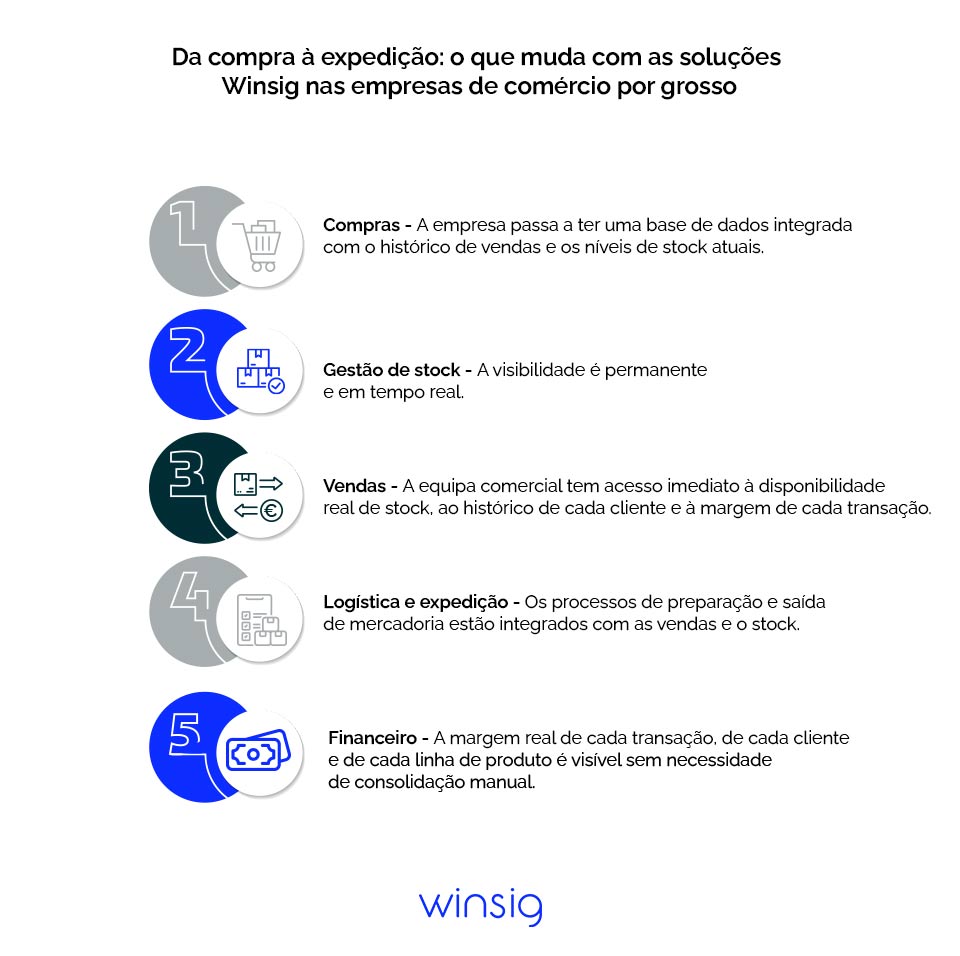 Da compra à expedição: o que muda com as soluções Winsig nas empresas de comércio por grosso

1

Compras - A empresa passa a ter uma base de dados integrada com o histórico de vendas e os níveis de stock atuais.

2

Gestão de stock - A visibilidade é permanente e em tempo real.

3

Vendas - A equipa comercial tem acesso imediato à disponibilidade real de stock, ao histórico de cada cliente e à margem de cada transação.

4

Logística e expedição - Os processos de preparação e saída de mercadoria estão integrados com as vendas e o stock.

5

Financeiro - A margem real de cada transação, de cada cliente e de cada linha de produto é visível sem necessidade de consolidação manual.

winsig